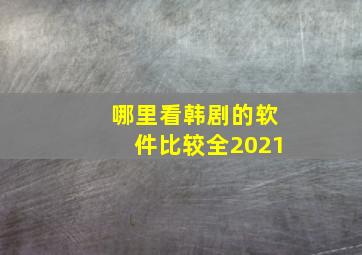 哪里看韩剧的软件比较全2021